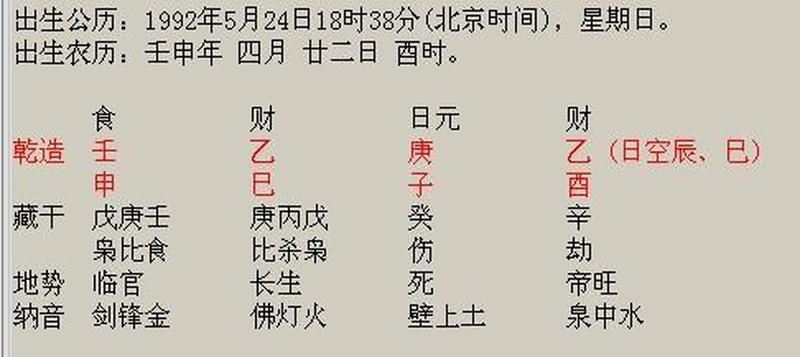 出生公历：1992年5月24日18时38分(北京时间)，星期日。
出生农历：壬申年 四月 廿二日 酉时。

| | 食 | 财 | 日元 | 财 |
|---|---|---|---|---|
| 乾造 | 壬 | 乙 | 庚 | 乙（日空辰、巳） |
| | 申 | 巳 | 子 | 酉 |
| 藏干 | 戊庚壬 | 庚丙戊 | 癸 | 辛 |
| | 枭比食 | 比杀枭 | 伤 | 劫 |
| 地势 | 临官 | 长生 | 死 | 帝旺 |
| 纳音 | 剑锋金 | 佛灯火 | 壁上土 | 泉中水 |